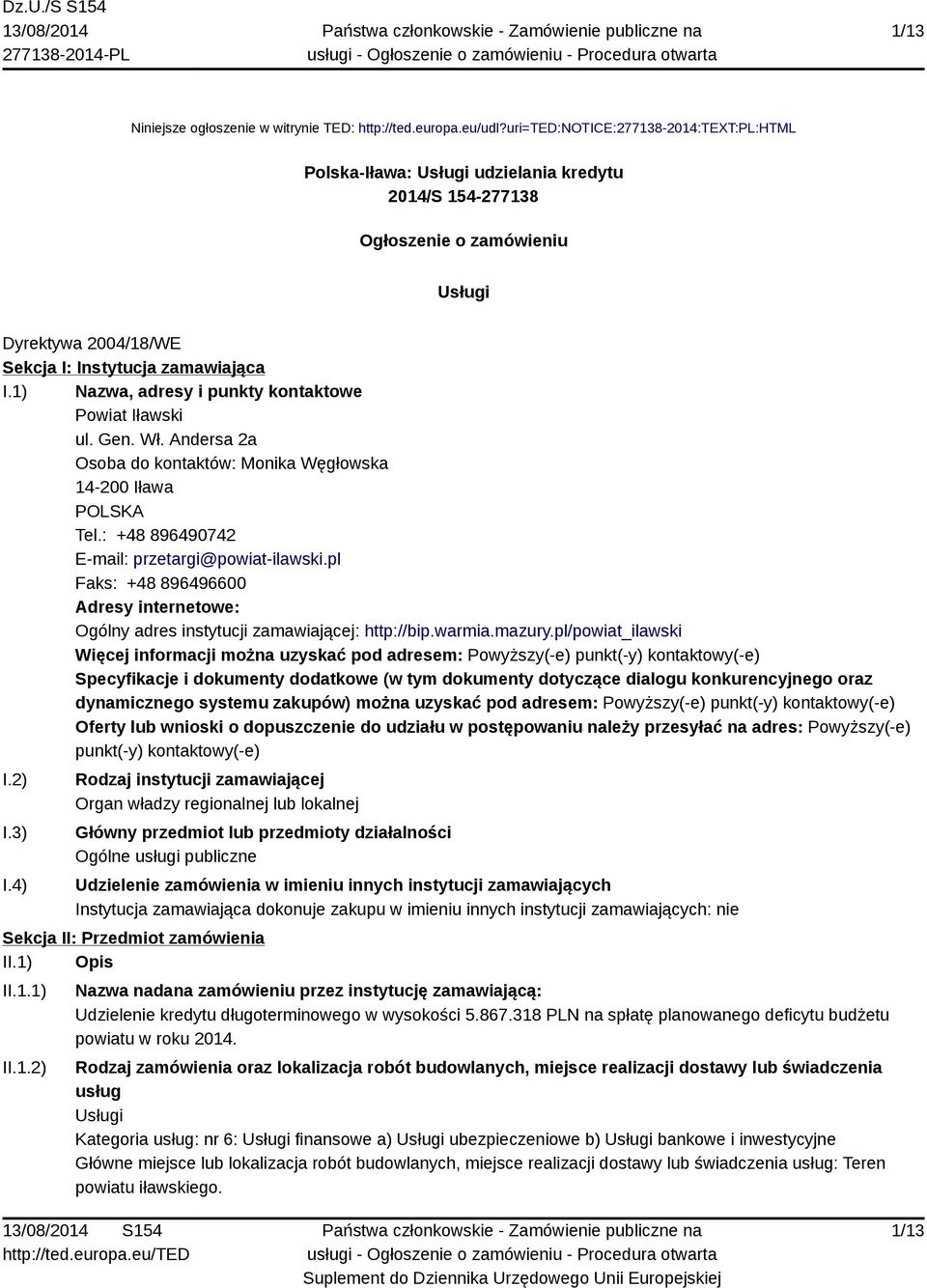 Dz.U./S S154
13/08/2014
277138-2014-PL

Państwa członkowskie - Zamówienie publiczne na usługi - Ogłoszenie o zamówieniu - Procedura otwarta

1/13

Niniejsze ogłoszenie w witrynie TED: http://ted.europa.eu/udl?uri=TED:NOTICE:277138-2014:TEXT:PL:HTML

Polska-Iława: Usługi udzielania kredytu
2014/S 154-277138

Ogłoszenie o zamówieniu

Usługi

Dyrektywa 2004/18/WE
Sekcja I: Instytucja zamawiająca
I.1) Nazwa, adresy i punkty kontaktowe
Powiat Iławski
ul. Gen. Wł. Andersa 2a
Osoba do kontaktów: Monika Węgłowska
14-200 Iława
POLSKA
Tel.: +48 896490742
E-mail: przetargi@powiat-ilawski.pl
Faks: +48 896496600
Adresy internetowe:
Ogólny adres instytucji zamawiającej: http://bip.warmia.mazury.pl/powiat_ilawski
Więcej informacji można uzyskać pod adresem: Powyższy(-e) punkt(-y) kontaktowy(-e)
Specyfikacje i dokumenty dodatkowe (w tym dokumenty dotyczące dialogu konkurencyjnego oraz dynamicznego systemu zakupów) można uzyskać pod adresem: Powyższy(-e) punkt(-y) kontaktowy(-e)
Oferty lub wnioski o dopuszczenie do udziału w postępowaniu należy przesyłać na adres: Powyższy(-e) punkt(-y) kontaktowy(-e)
I.2) Rodzaj instytucji zamawiającej
Organ władzy regionalnej lub lokalnej
I.3) Główny przedmiot lub przedmioty działalności
Ogólne usługi publiczne
I.4) Udzielenie zamówienia w imieniu innych instytucji zamawiających
Instytucja zamawiająca dokonuje zakupu w imieniu innych instytucji zamawiających: nie
Sekcja II: Przedmiot zamówienia
II.1) Opis
II.1.1) Nazwa nadana zamówieniu przez instytucję zamawiającą:
Udzielenie kredytu długoterminowego w wysokości 5.867.318 PLN na spłatę planowanego deficytu budżetu powiatu w roku 2014.
II.1.2) Rodzaj zamówienia oraz lokalizacja robót budowlanych, miejsce realizacji dostawy lub świadczenia usług
Usługi
Kategoria usług: nr 6: Usługi finansowe a) Usługi ubezpieczeniowe b) Usługi bankowe i inwestycyjne
Główne miejsce lub lokalizacja robót budowlanych, miejsce realizacji dostawy lub świadczenia usług: Teren powiatu iławskiego.

13/08/2014 S154
http://ted.europa.eu/TED

Państwa członkowskie - Zamówienie publiczne na usługi - Ogłoszenie o zamówieniu - Procedura otwarta
Suplement do Dziennika Urzędowego Unii Europejskiej

1/13